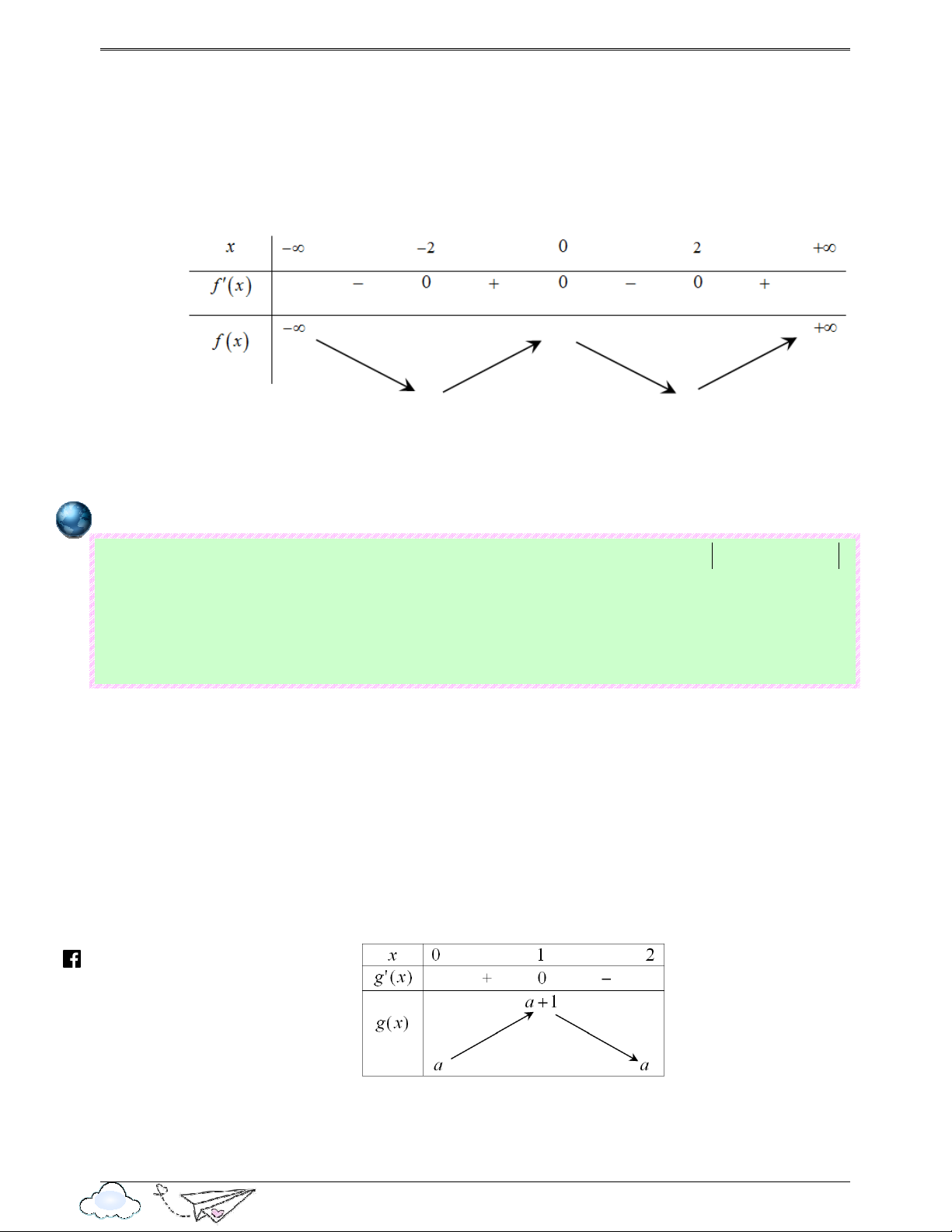 | $x$ | $-\infty$ | | $-2$ | | $0$ | | $2$ | | $+\infty$ |
|---|---|---|---|---|---|---|---|---|---|
| $f'(x)$ | | $-$ | $0$ | $+$ | $0$ | $-$ | $0$ | $+$ | |
| $f(x)$ | $-\infty$ | | | | | | | | $+\infty$ |

| $x$ | $0$ | | $1$ | | $2$ |
|---|---|---|---|---|---|
| $g'(x)$ | | $+$ | $0$ | $-$ | |
| $g(x)$ | $a$ | | $a+1$ | | $a$ |